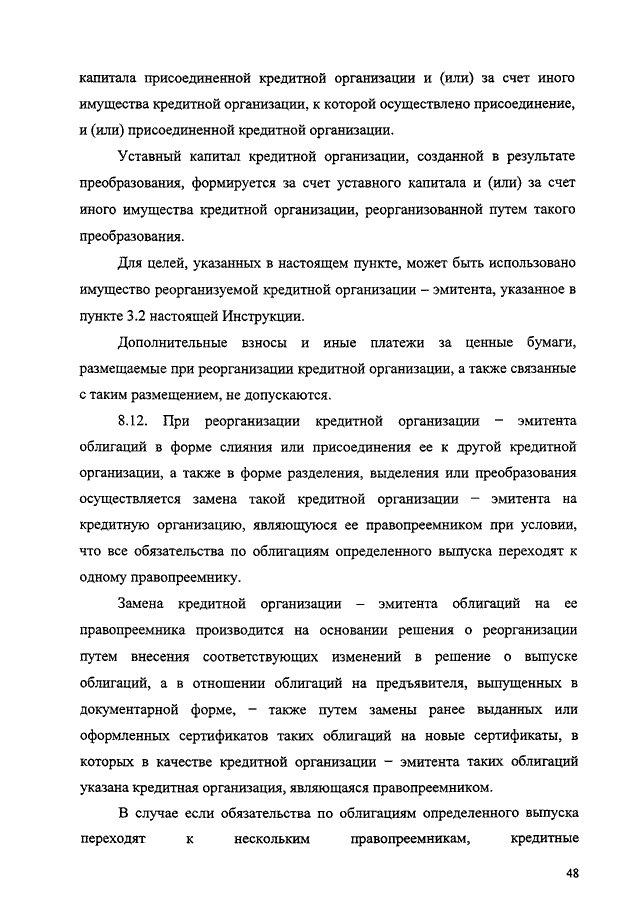 капитала присоединенной кредитной организации и (или) за счет иного имущества кредитной организации, к которой осуществлено присоединение, и (или) присоединенной кредитной организации.

Уставный капитал кредитной организации, созданной в результате преобразования, формируется за счет уставного капитала и (или) за счет иного имущества кредитной организации, реорганизованной путем такого преобразования.

Для целей, указанных в настоящем пункте, может быть использовано имущество реорганизуемой кредитной организации – эмитента, указанное в пункте 3.2 настоящей Инструкции.

Дополнительные взносы и иные платежи за ценные бумаги, размещаемые при реорганизации кредитной организации, а также связанные с таким размещением, не допускаются.

8.12. При реорганизации кредитной организации – эмитента облигаций в форме слияния или присоединения ее к другой кредитной организации, а также в форме разделения, выделения или преобразования осуществляется замена такой кредитной организации – эмитента на кредитную организацию, являющуюся ее правопреемником при условии, что все обязательства по облигациям определенного выпуска переходят к одному правопреемнику.

Замена кредитной организации – эмитента облигаций на ее правопреемника производится на основании решения о реорганизации путем внесения соответствующих изменений в решение о выпуске облигаций, а в отношении облигаций на предъявителя, выпущенных в документарной форме, – также путем замены ранее выданных или оформленных сертификатов таких облигаций на новые сертификаты, в которых в качестве кредитной организации – эмитента таких облигаций указана кредитная организация, являющаяся правопреемником.

В случае если обязательства по облигациям определенного выпуска переходят к нескольким правопреемникам, кредитные

48